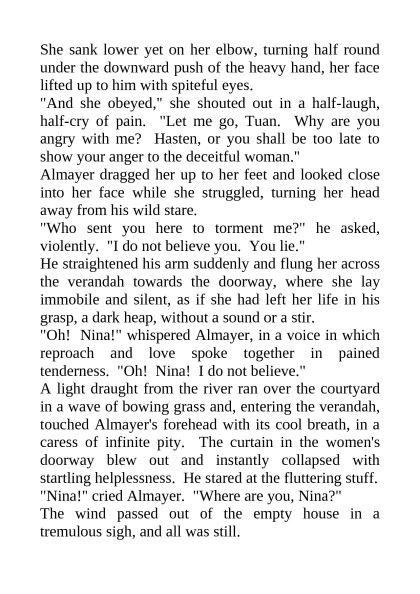 She sank lower yet on her elbow, turning half round under the downward push of the heavy hand, her face lifted up to him with spiteful eyes.

"And she obeyed," she shouted out in a half-laugh, half-cry of pain. "Let me go, Tuan. Why are you angry with me? Hasten, or you shall be too late to show your anger to the deceitful woman."

Almayer dragged her up to her feet and looked close into her face while she struggled, turning her head away from his wild stare.

"Who sent you here to torment me?" he asked, violently. "I do not believe you. You lie."

He straightened his arm suddenly and flung her across the verandah towards the doorway, where she lay immobile and silent, as if she had left her life in his grasp, a dark heap, without a sound or a stir.

"Oh! Nina!" whispered Almayer, in a voice in which reproach and love spoke together in pained tenderness. "Oh! Nina! I do not believe."

A light draught from the river ran over the courtyard in a wave of bowing grass and, entering the verandah, touched Almayer's forehead with its cool breath, in a caress of infinite pity. The curtain in the women's doorway blew out and instantly collapsed with startling helplessness. He stared at the fluttering stuff.

"Nina!" cried Almayer. "Where are you, Nina?"

The wind passed out of the empty house in a tremulous sigh, and all was still.